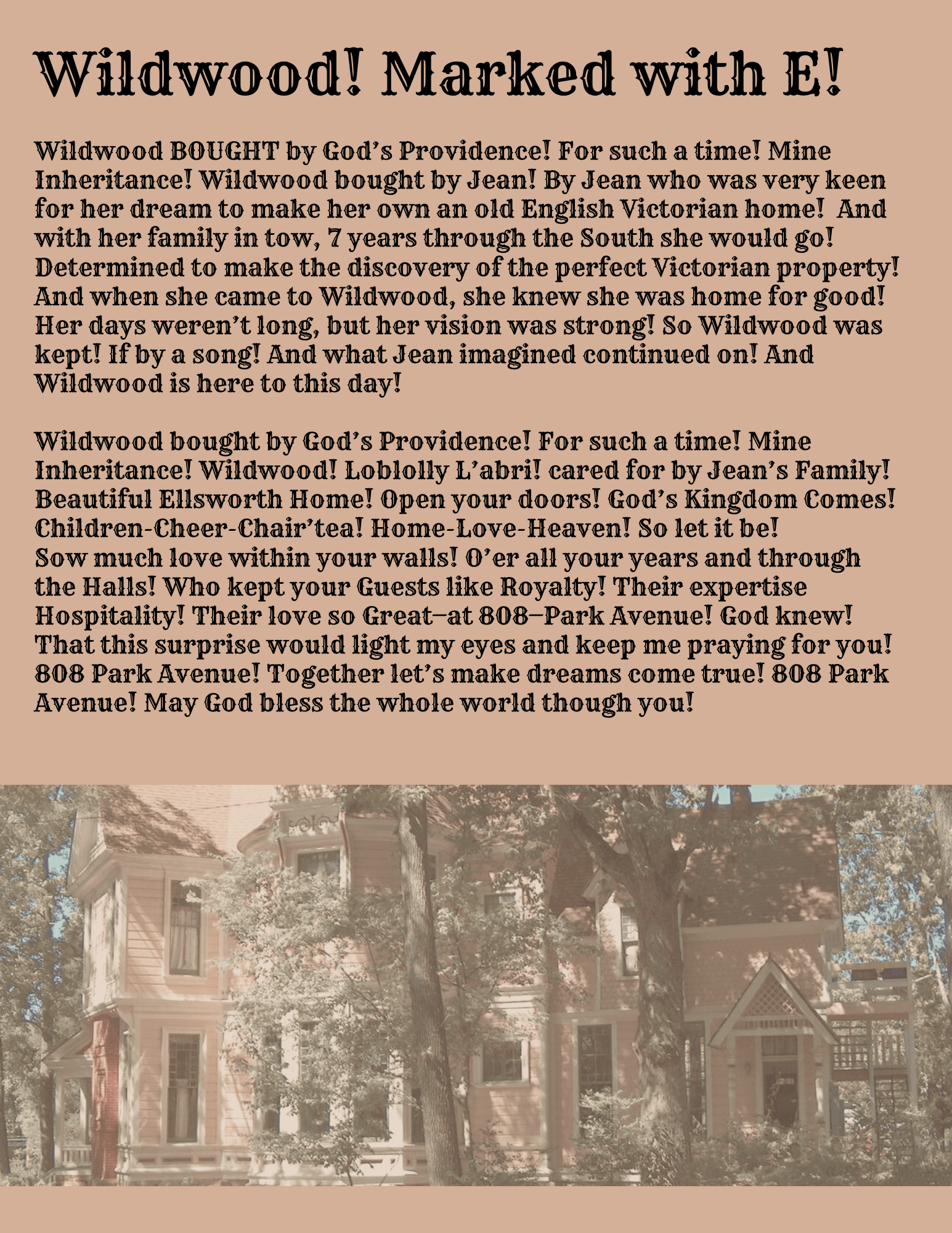 Wildwood! Marked with E!

Wildwood BOUGHT by God's Providence! For such a time! Mine Inheritance! Wildwood bought by Jean! By Jean who was very keen for her dream to make her own an old English Victorian home! And with her family in tow, 7 years through the South she would go! Determined to make the discovery of the perfect Victorian property! And when she came to Wildwood, she knew she was home for good! Her days weren't long, but her vision was strong! So Wildwood was kept! If by a song! And what Jean imagined continued on! And Wildwood is here to this day!

Wildwood bought by God's Providence! For such a time! Mine Inheritance! Wildwood! Loblolly L'abri! cared for by Jean's Family! Beautiful Ellsworth Home! Open your doors! God's Kingdom Comes! Children-Cheer-Chair'tea! Home-Love-Heaven! So let it be! Sow much love within your walls! O'er all your years and through the Halls! Who kept your Guests like Royalty! Their expertise Hospitality! Their love so Great—at 808—Park Avenue! God knew! That this surprise would light my eyes and keep me praying for you! 808 Park Avenue! Together let's make dreams come true! 808 Park Avenue! May God bless the whole world though you!